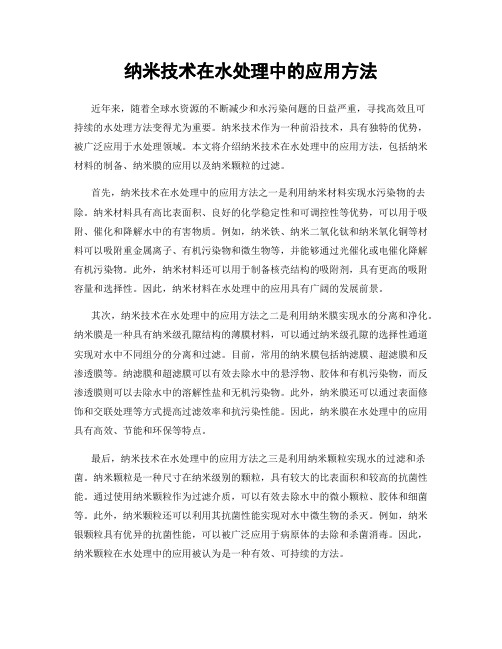 纳米技术在水处理中的应用方法

近年来，随着全球水资源的不断减少和水污染问题的日益严重，寻找高效且可持续的水处理方法变得尤为重要。纳米技术作为一种前沿技术，具有独特的优势，被广泛应用于水处理领域。本文将介绍纳米技术在水处理中的应用方法，包括纳米材料的制备、纳米膜的应用以及纳米颗粒的过滤。

首先，纳米技术在水处理中的应用方法之一是利用纳米材料实现水污染物的去除。纳米材料具有高比表面积、良好的化学稳定性和可调控性等优势，可以用于吸附、催化和降解水中的有害物质。例如，纳米铁、纳米二氧化钛和纳米氧化铜等材料可以吸附重金属离子、有机污染物和微生物等，并能够通过光催化或电催化降解有机污染物。此外，纳米材料还可以用于制备核壳结构的吸附剂，具有更高的吸附容量和选择性。因此，纳米材料在水处理中的应用具有广阔的发展前景。

其次，纳米技术在水处理中的应用方法之二是利用纳米膜实现水的分离和净化。纳米膜是一种具有纳米级孔隙结构的薄膜材料，可以通过纳米级孔隙的选择性通道实现对水中不同组分的分离和过滤。目前，常用的纳米膜包括纳滤膜、超滤膜和反渗透膜等。纳滤膜和超滤膜可以有效去除水中的悬浮物、胶体和有机污染物，而反渗透膜则可以去除水中的溶解性盐和无机污染物。此外，纳米膜还可以通过表面修饰和交联处理等方式提高过滤效率和抗污染性能。因此，纳米膜在水处理中的应用具有高效、节能和环保等特点。

最后，纳米技术在水处理中的应用方法之三是利用纳米颗粒实现水的过滤和杀菌。纳米颗粒是一种尺寸在纳米级别的颗粒，具有较大的比表面积和较高的抗菌性能。通过使用纳米颗粒作为过滤介质，可以有效去除水中的微小颗粒、胶体和细菌等。此外，纳米颗粒还可以利用其抗菌性能实现对水中微生物的杀灭。例如，纳米银颗粒具有优异的抗菌性能，可以被广泛应用于病原体的去除和杀菌消毒。因此，纳米颗粒在水处理中的应用被认为是一种有效、可持续的方法。